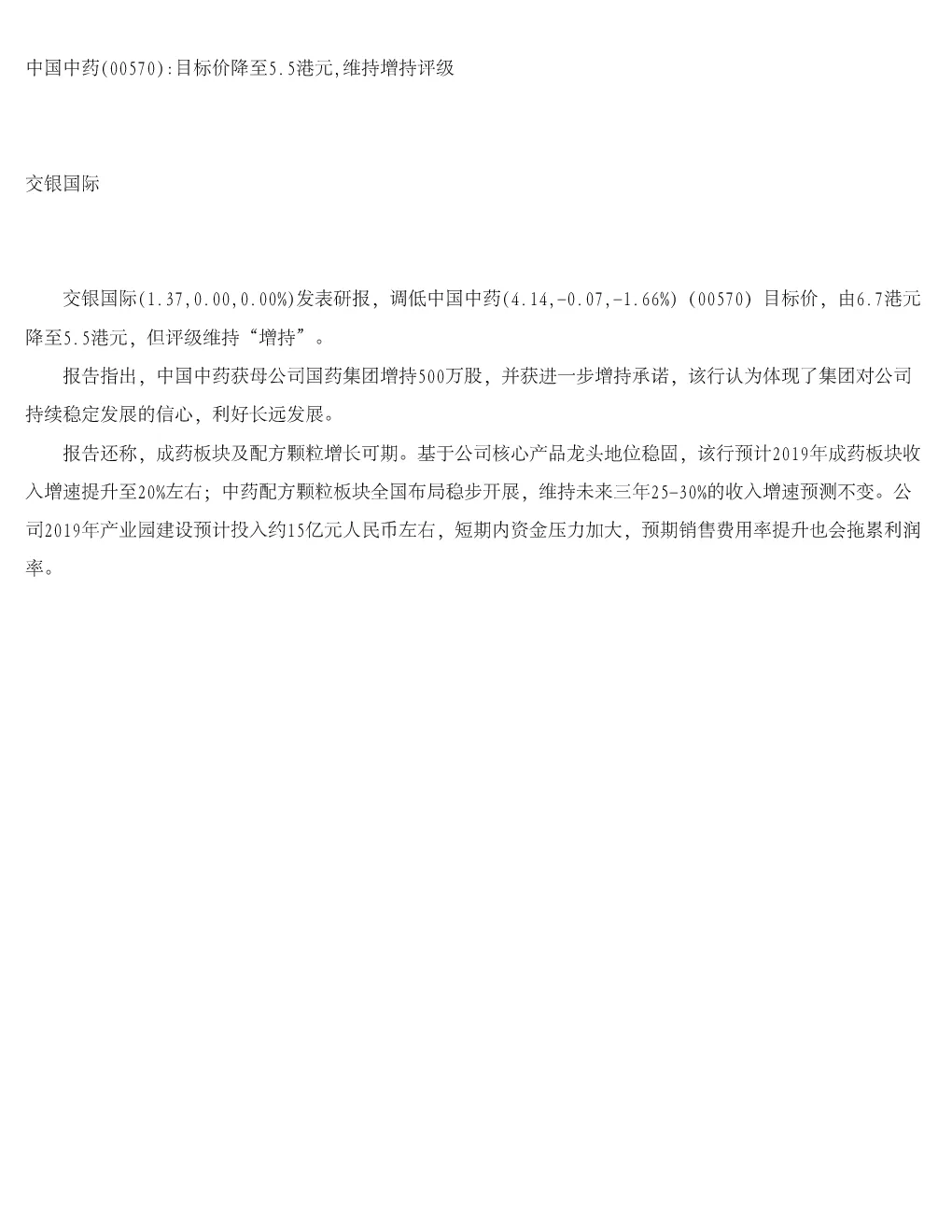 中国中药(00570):目标价降至5.5港元,维持增持评级

交银国际

交银国际(1.37,0.00,0.00%)发表研报，调低中国中药(4.14,-0.07,-1.66%) (00570) 目标价，由6.7港元降至5.5港元，但评级维持“增持”。

报告指出，中国中药获母公司国药集团增持500万股，并获进一步增持承诺，该行认为体现了集团对公司持续稳定发展的信心，利好长远发展。

报告还称，成药板块及配方颗粒增长可期。基于公司核心产品龙头地位稳固，该行预计2019年成药板块收入增速提升至20%左右；中药配方颗粒板块全国布局稳步开展，维持未来三年25-30%的收入增速预测不变。公司2019年产业园建设预计投入约15亿元人民币左右，短期内资金压力加大，预期销售费用率提升也会拖累利润率。